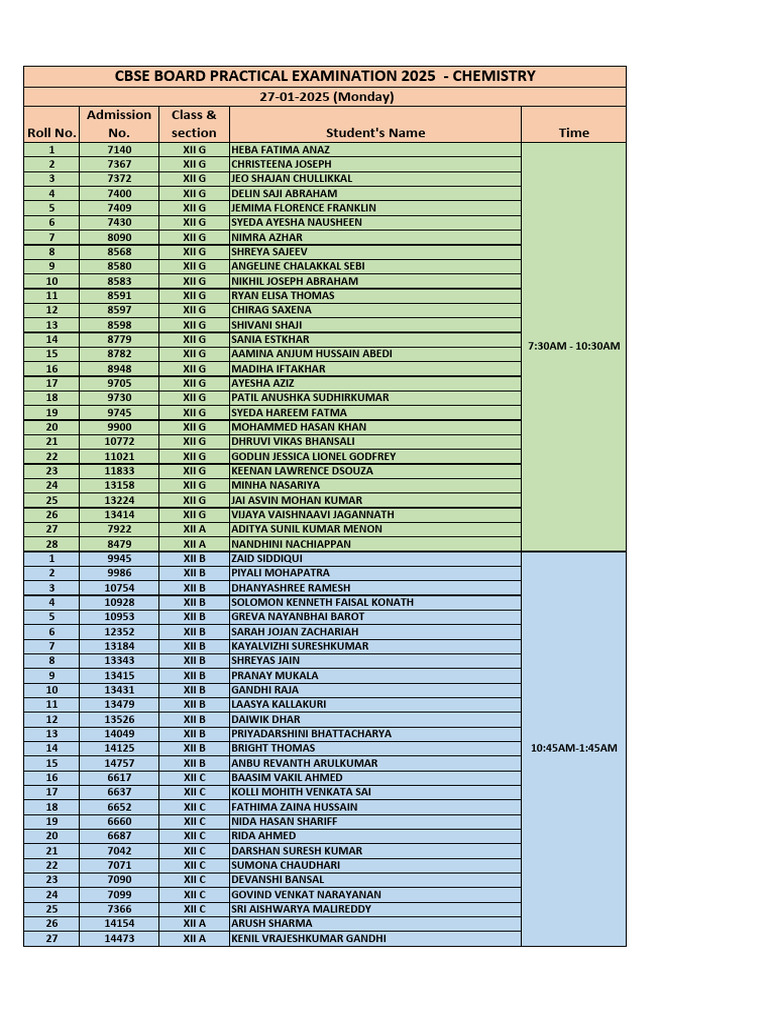 CBSE BOARD PRACTICAL EXAMINATION 2025 - CHEMISTRY

27-01-2025 (Monday)

| Roll No. | Admission No. | Class & section | Student's Name | Time |
|---|---|---|---|---|
| 1 | 7140 | XII G | HEBA FATIMA ANAZ | 7:30AM - 10:30AM |
| 2 | 7367 | XII G | CHRISTEENA JOSEPH | |
| 3 | 7372 | XII G | JEO SHAJAN CHULLIKKAL | |
| 4 | 7400 | XII G | DELIN SAJI ABRAHAM | |
| 5 | 7409 | XII G | JEMIMA FLORENCE FRANKLIN | |
| 6 | 7430 | XII G | SYEDA AYESHA NAUSHEEN | |
| 7 | 8090 | XII G | NIMRA AZHAR | |
| 8 | 8568 | XII G | SHREYA SAJEEV | |
| 9 | 8580 | XII G | ANGELINE CHALAKKAL SEBI | |
| 10 | 8583 | XII G | NIKHIL JOSEPH ABRAHAM | |
| 11 | 8591 | XII G | RYAN ELISA THOMAS | |
| 12 | 8597 | XII G | CHIRAG SAXENA | |
| 13 | 8598 | XII G | SHIVANI SHAJI | |
| 14 | 8779 | XII G | SANIA ESTKHAR | |
| 15 | 8782 | XII G | AAMINA ANJUM HUSSAIN ABEDI | |
| 16 | 8948 | XII G | MADIHA IFTAKHAR | |
| 17 | 9705 | XII G | AYESHA AZIZ | |
| 18 | 9730 | XII G | PATIL ANUSHKA SUDHIRKUMAR | |
| 19 | 9745 | XII G | SYEDA HAREEM FATMA | |
| 20 | 9900 | XII G | MOHAMMED HASAN KHAN | |
| 21 | 10772 | XII G | DHRUVI VIKAS BHANSALI | |
| 22 | 11021 | XII G | GODLIN JESSICA LIONEL GODFREY | |
| 23 | 11833 | XII G | KEENAN LAWRENCE DSOUZA | |
| 24 | 13158 | XII G | MINHA NASARIYA | |
| 25 | 13224 | XII G | JAI ASVIN MOHAN KUMAR | |
| 26 | 13414 | XII G | VIJAYA VAISHNAAVI JAGANNATH | |
| 27 | 7922 | XII A | ADITYA SUNIL KUMAR MENON | |
| 28 | 8479 | XII A | NANDHINI NACHIAPPAN | |
| 1 | 9945 | XII B | ZAID SIDDIQUI | 10:45AM-1:45AM |
| 2 | 9986 | XII B | PIYALI MOHAPATRA | |
| 3 | 10754 | XII B | DHANYASHREE RAMESH | |
| 4 | 10928 | XII B | SOLOMON KENNETH FAISAL KONATH | |
| 5 | 10953 | XII B | GREVA NAYANBHAI BAROT | |
| 6 | 12352 | XII B | SARAH JOJAN ZACHARIAH | |
| 7 | 13184 | XII B | KAYALVIZHI SURESHKUMAR | |
| 8 | 13343 | XII B | SHREYAS JAIN | |
| 9 | 13415 | XII B | PRANAY MUKALA | |
| 10 | 13431 | XII B | GANDHI RAJA | |
| 11 | 13479 | XII B | LAASYA KALLAKURI | |
| 12 | 13526 | XII B | DAIWIK DHAR | |
| 13 | 14049 | XII B | PRIYADARSHINI BHATTACHARYA | |
| 14 | 14125 | XII B | BRIGHT THOMAS | |
| 15 | 14757 | XII B | ANBU REVANTH ARULKUMAR | |
| 16 | 6617 | XII C | BAASIM VAKIL AHMED | |
| 17 | 6637 | XII C | KOLLI MOHITH VENKATA SAI | |
| 18 | 6652 | XII C | FATHIMA ZAINA HUSSAIN | |
| 19 | 6660 | XII C | NIDA HASAN SHARIFF | |
| 20 | 6687 | XII C | RIDA AHMED | |
| 21 | 7042 | XII C | DARSHAN SURESH KUMAR | |
| 22 | 7071 | XII C | SUMONA CHAUDHARI | |
| 23 | 7090 | XII C | DEVANSHI BANSAL | |
| 24 | 7099 | XII C | GOVIND VENKAT NARAYANAN | |
| 25 | 7366 | XII C | SRI AISHWARYA MALIREDDY | |
| 26 | 14154 | XII A | ARUSH SHARMA | |
| 27 | 14473 | XII A | KENIL VRAJESHKUMAR GANDHI | |